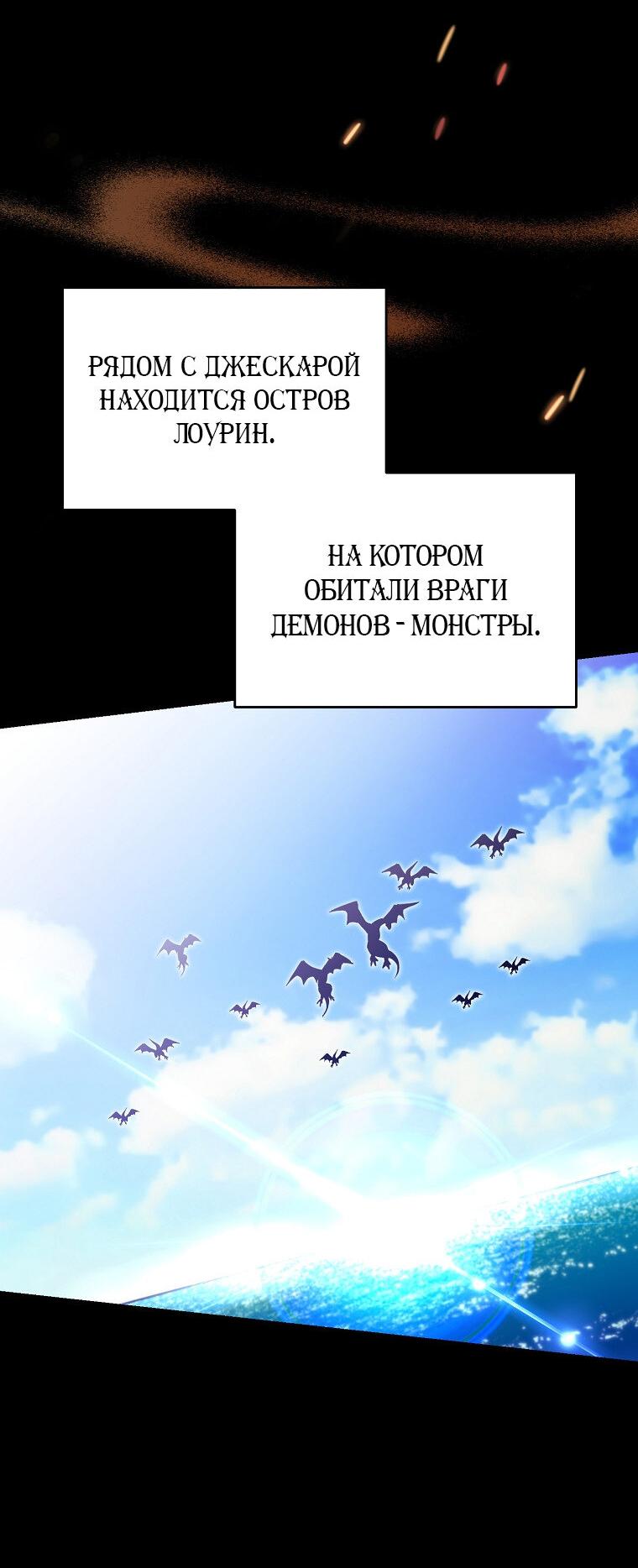 РЯДОМ С ДЖЕСКАРОЙ НАХОДИТСЯ ОСТРОВ ЛОУРИН.

НА КОТОРОМ ОБИТАЛИ ВРАГИ ДЕМОНОВ - МОНСТРЫ.